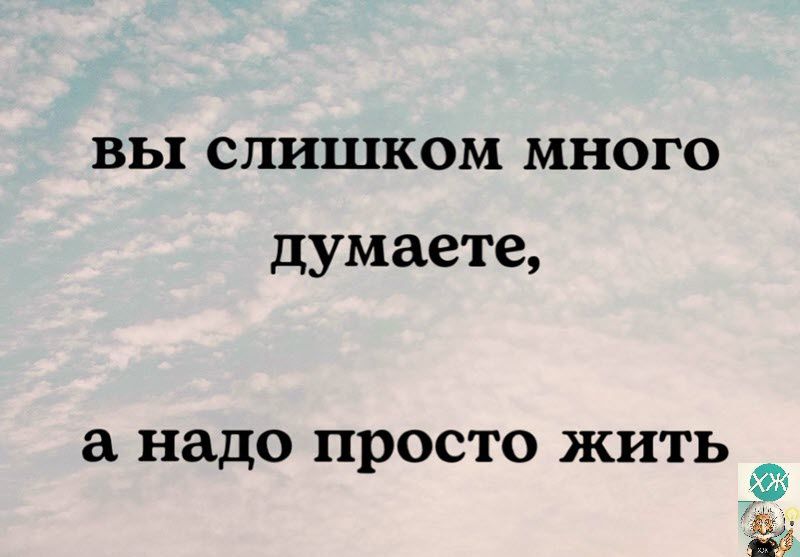 вы слишком много думаете,

а надо просто жить

ХЖ